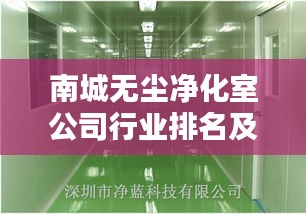 南城无尘净化室公司行业排名及

深圳市净蓝科技有限公司